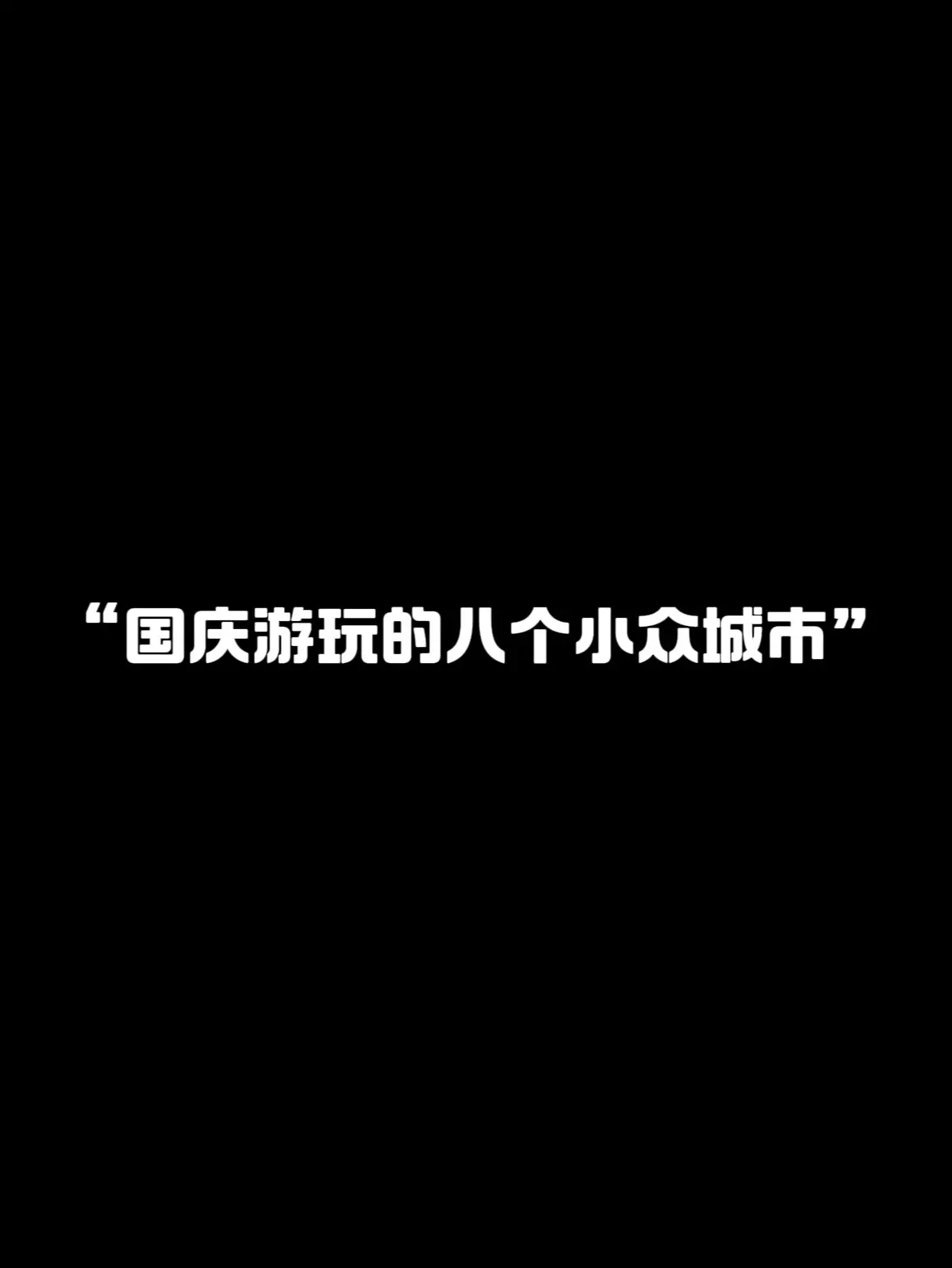 “国庆游玩的八个小众城市”